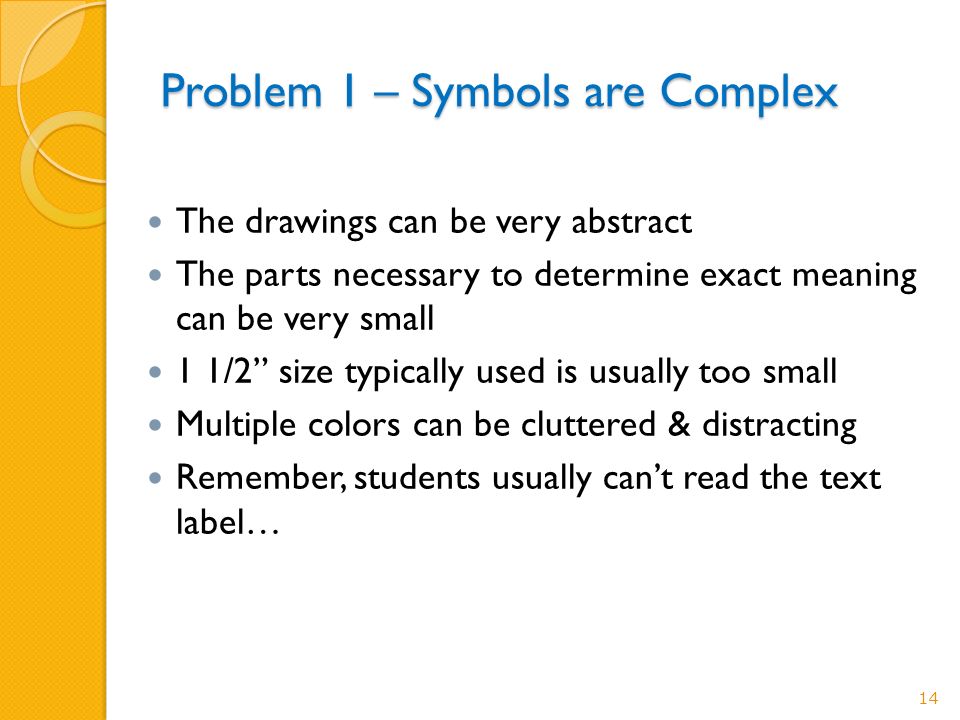 Problem 1 – Symbols are Complex

- The drawings can be very abstract
- The parts necessary to determine exact meaning can be very small
- 1 1/2” size typically used is usually too small
- Multiple colors can be cluttered & distracting
- Remember, students usually can’t read the text label…

14